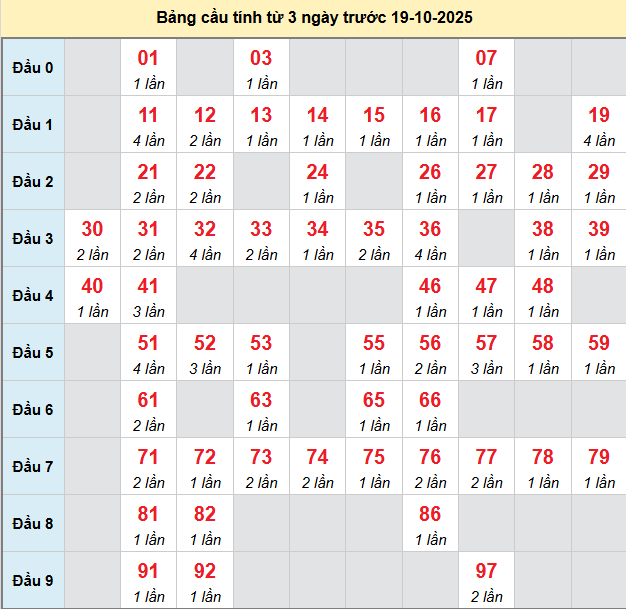 Bảng cầu tính từ 3 ngày trước 19-10-2025

| Đầu 0 |  | 01 1 lần |  | 03 1 lần |  |  |  | 07 1 lần |  |  |
|---|---|---|---|---|---|---|---|---|---|---|
| Đầu 1 |  | 11 4 lần | 12 2 lần | 13 1 lần | 14 1 lần | 15 1 lần | 16 1 lần | 17 1 lần |  | 19 4 lần |
| Đầu 2 |  | 21 2 lần | 22 2 lần |  | 24 1 lần |  | 26 1 lần | 27 1 lần | 28 1 lần | 29 1 lần |
| Đầu 3 | 30 2 lần | 31 2 lần | 32 4 lần | 33 2 lần | 34 1 lần | 35 2 lần | 36 4 lần |  | 38 1 lần | 39 1 lần |
| Đầu 4 | 40 1 lần | 41 3 lần |  |  |  |  | 46 1 lần | 47 1 lần | 48 1 lần |  |
| Đầu 5 |  | 51 4 lần | 52 3 lần | 53 1 lần |  | 55 1 lần | 56 2 lần | 57 3 lần | 58 1 lần | 59 1 lần |
| Đầu 6 |  | 61 2 lần |  | 63 1 lần |  | 65 1 lần | 66 1 lần |  |  |  |
| Đầu 7 |  | 71 2 lần | 72 1 lần | 73 2 lần | 74 2 lần | 75 1 lần | 76 2 lần | 77 2 lần | 78 1 lần | 79 1 lần |
| Đầu 8 |  | 81 1 lần | 82 1 lần |  |  |  | 86 1 lần |  |  |  |
| Đầu 9 |  | 91 1 lần | 92 1 lần |  |  |  |  | 97 2 lần |  |  |